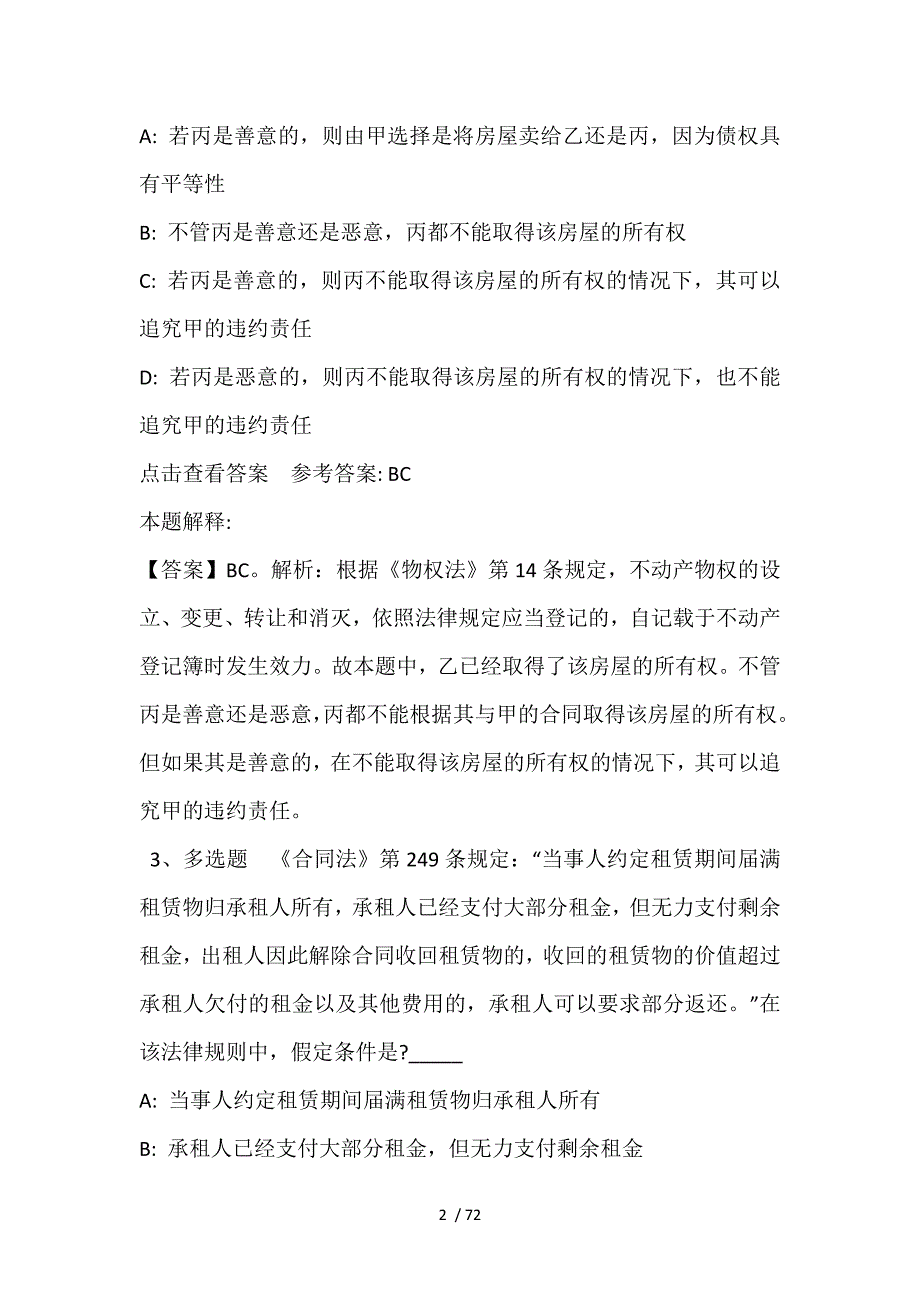 A: 若丙是善意的，则由甲选择是将房屋卖给乙还是丙，因为债权具有平等性

B: 不管丙是善意还是恶意，丙都不能取得该房屋的所有权

C: 若丙是善意的，则丙不能取得该房屋的所有权的情况下，其可以追究甲的违约责任

D: 若丙是恶意的，则丙不能取得该房屋的所有权的情况下，也不能追究甲的违约责任

点击查看答案　参考答案: BC

本题解释:

【答案】BC。解析：根据《物权法》第 14 条规定，不动产物权的设立、变更、转让和消灭，依照法律规定应当登记的，自记载于不动产登记簿时发生效力。故本题中，乙已经取得了该房屋的所有权。不管丙是善意还是恶意，丙都不能根据其与甲的合同取得该房屋的所有权。但如果其是善意的，在不能取得该房屋的所有权的情况下，其可以追究甲的违约责任。

3、多选题　《合同法》第 249 条规定：“当事人约定租赁期间届满租赁物归承租人所有，承租人已经支付大部分租金，但无力支付剩余租金，出租人因此解除合同收回租赁物的，收回的租赁物的价值超过承租人欠付的租金以及其他费用的，承租人可以要求部分返还。”在该法律规则中，假定条件是?_____

A: 当事人约定租赁期间届满租赁物归承租人所有

B: 承租人已经支付大部分租金，但无力支付剩余租金

2 / 72